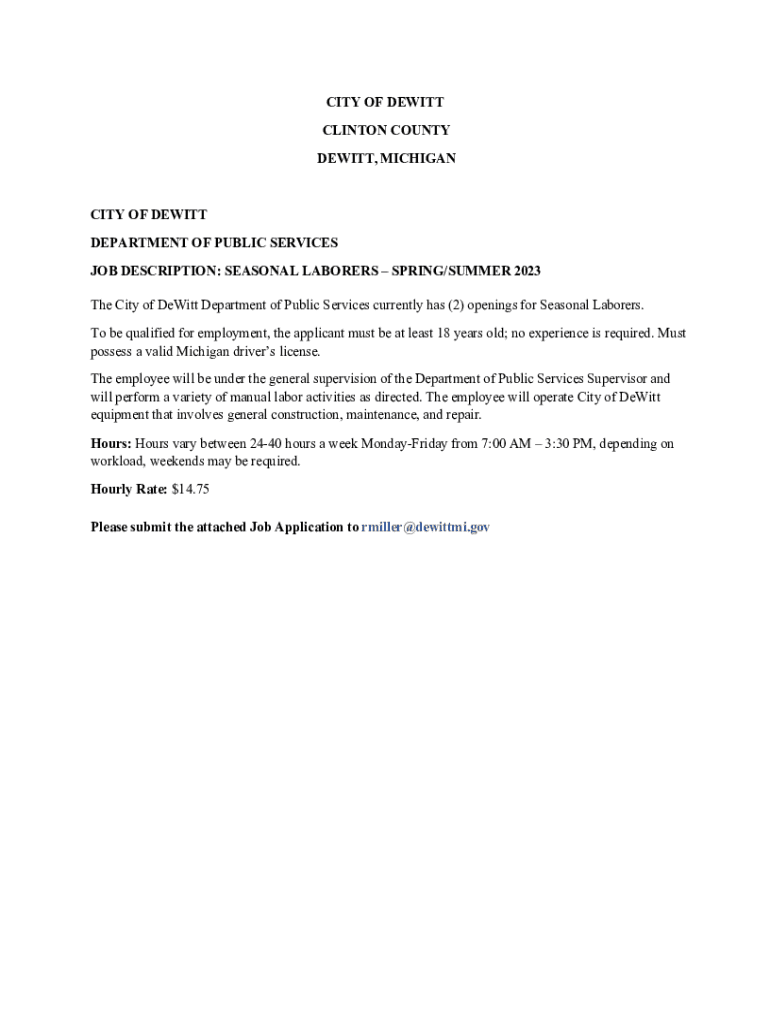 CITY OF DEWITT

CLINTON COUNTY

DEWITT, MICHIGAN

CITY OF DEWITT

DEPARTMENT OF PUBLIC SERVICES

JOB DESCRIPTION: SEASONAL LABORERS – SPRING/SUMMER 2023

The City of DeWitt Department of Public Services currently has (2) openings for Seasonal Laborers.

To be qualified for employment, the applicant must be at least 18 years old; no experience is required. Must possess a valid Michigan driver's license.

The employee will be under the general supervision of the Department of Public Services Supervisor and will perform a variety of manual labor activities as directed. The employee will operate City of DeWitt equipment that involves general construction, maintenance, and repair.

Hours: Hours vary between 24-40 hours a week Monday-Friday from 7:00 AM – 3:30 PM, depending on workload, weekends may be required.

Hourly Rate: $14.75

Please submit the attached Job Application to rmiller@dewittmi.gov